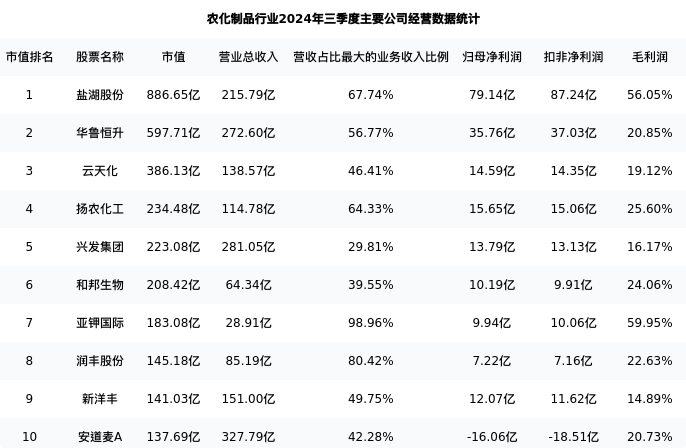 农化制品行业2024年三季度主要公司经营数据统计

| 市值排名 | 股票名称 | 市值 | 营业总收入 | 营收占比最大的业务收入比例 | 归母净利润 | 扣非净利润 | 毛利润 |
|---|---|---|---|---|---|---|---|
| 1 | 盐湖股份 | 886.65亿 | 215.79亿 | 67.74% | 79.14亿 | 87.24亿 | 56.05% |
| 2 | 华鲁恒升 | 597.71亿 | 272.60亿 | 56.77% | 35.76亿 | 37.03亿 | 20.85% |
| 3 | 云天化 | 386.13亿 | 138.57亿 | 46.41% | 14.59亿 | 14.35亿 | 19.12% |
| 4 | 扬农化工 | 234.48亿 | 114.78亿 | 64.33% | 15.65亿 | 15.06亿 | 25.60% |
| 5 | 兴发集团 | 223.08亿 | 281.05亿 | 29.81% | 13.79亿 | 13.13亿 | 16.17% |
| 6 | 和邦生物 | 208.42亿 | 64.34亿 | 39.55% | 10.19亿 | 9.91亿 | 24.06% |
| 7 | 亚钾国际 | 183.08亿 | 28.91亿 | 98.96% | 9.94亿 | 10.06亿 | 59.95% |
| 8 | 润丰股份 | 145.18亿 | 85.19亿 | 80.42% | 7.22亿 | 7.16亿 | 22.63% |
| 9 | 新洋丰 | 141.03亿 | 151.00亿 | 49.75% | 12.07亿 | 11.62亿 | 14.89% |
| 10 | 安道麦A | 137.69亿 | 327.79亿 | 42.28% | -16.06亿 | -18.51亿 | 20.73% |